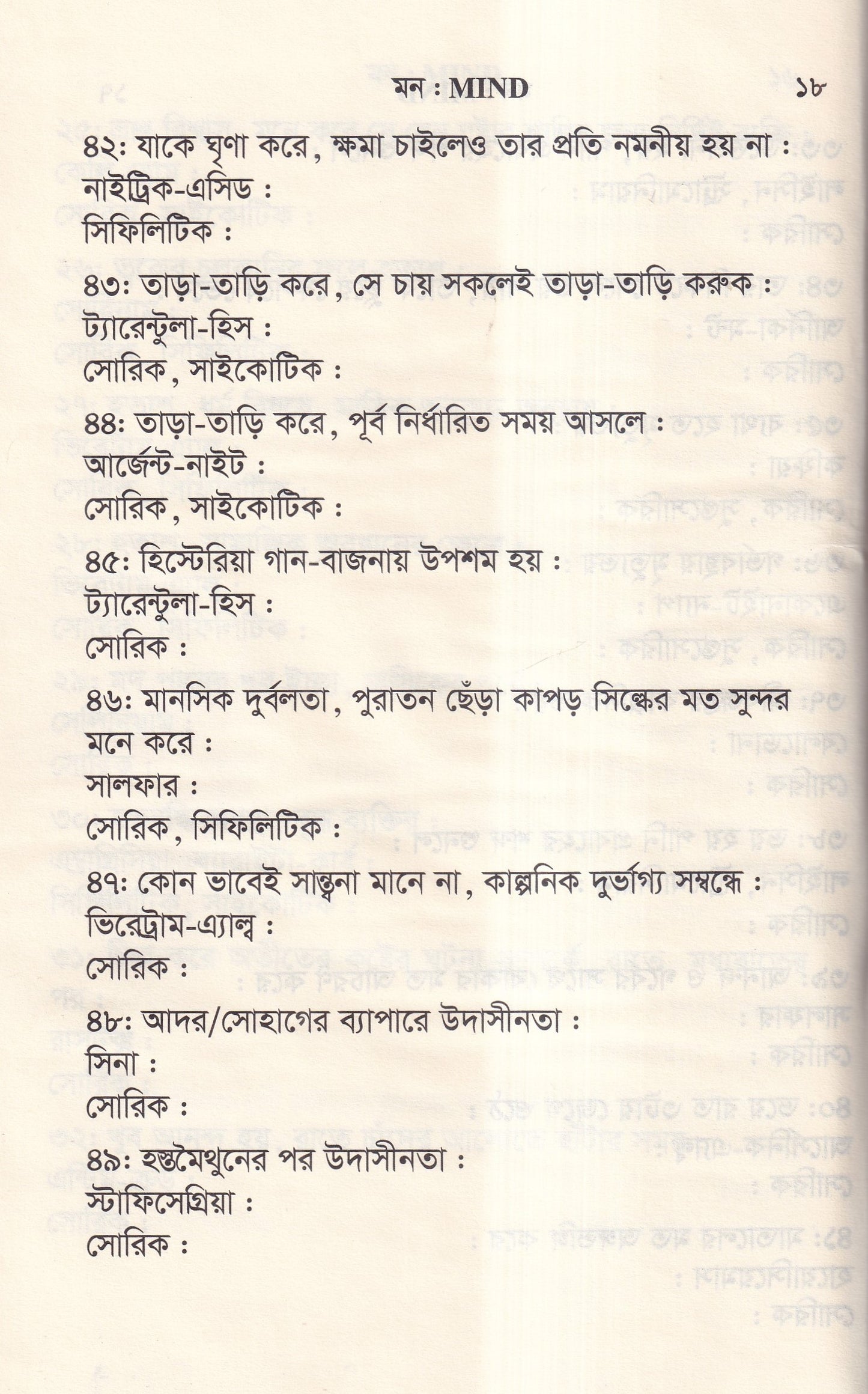 মন : MIND ১৮

৪২: যাকে ঘৃণা করে, ক্ষমা চাইলেও তার প্রতি নমনীয় হয় না :
নাইট্রিক-এসিড :
সিফিলিটিক :

৪৩: তাড়া-তাড়ি করে, সে চায় সকলেই তাড়া-তাড়ি করুক :
ট্যারেন্টুলা-হিস :
সোরিক, সাইকোটিক :

৪৪: তাড়া-তাড়ি করে, পূর্ব নির্ধারিত সময় আসলে :
আর্জেন্ট-নাইট :
সোরিক, সাইকোটিক :

৪৫: হিস্টেরিয়া গান-বাজনায় উপশম হয় :
ট্যারেন্টুলা-হিস :
সোরিক :

৪৬: মানসিক দুর্বলতা, পুরাতন ছেঁড়া কাপড় সিল্কের মত সুন্দর মনে করে :
সালফার :
সোরিক, সিফিলিটিক :

৪৭: কোন ভাবেই সান্ত্বনা মানে না, কাল্পনিক দুর্ভাগ্য সম্বন্ধে :
ভিরেট্রাম-এ্যাল্ব :
সোরিক :

৪৮: আদর/সোহাগের ব্যাপারে উদাসীনতা :
সিনা :
সোরিক :

৪৯: হস্তমৈথুনের পর উদাসীনতা :
স্টাফিসেগ্রিয়া :
সোরিক :